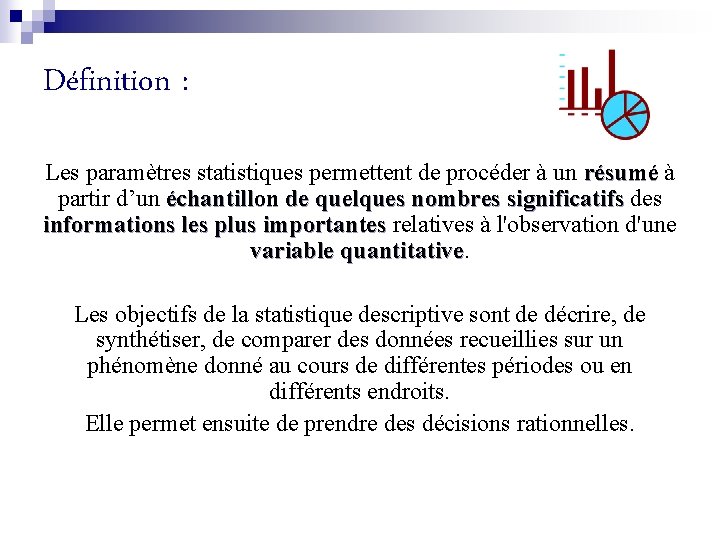 Définition :

Les paramètres statistiques permettent de procéder à un résumé à partir d'un échantillon de quelques nombres significatifs des informations les plus importantes relatives à l'observation d'une variable quantitative.

Les objectifs de la statistique descriptive sont de décrire, de synthétiser, de comparer des données recueillies sur un phénomène donné au cours de différentes périodes ou en différents endroits.

Elle permet ensuite de prendre des décisions rationnelles.